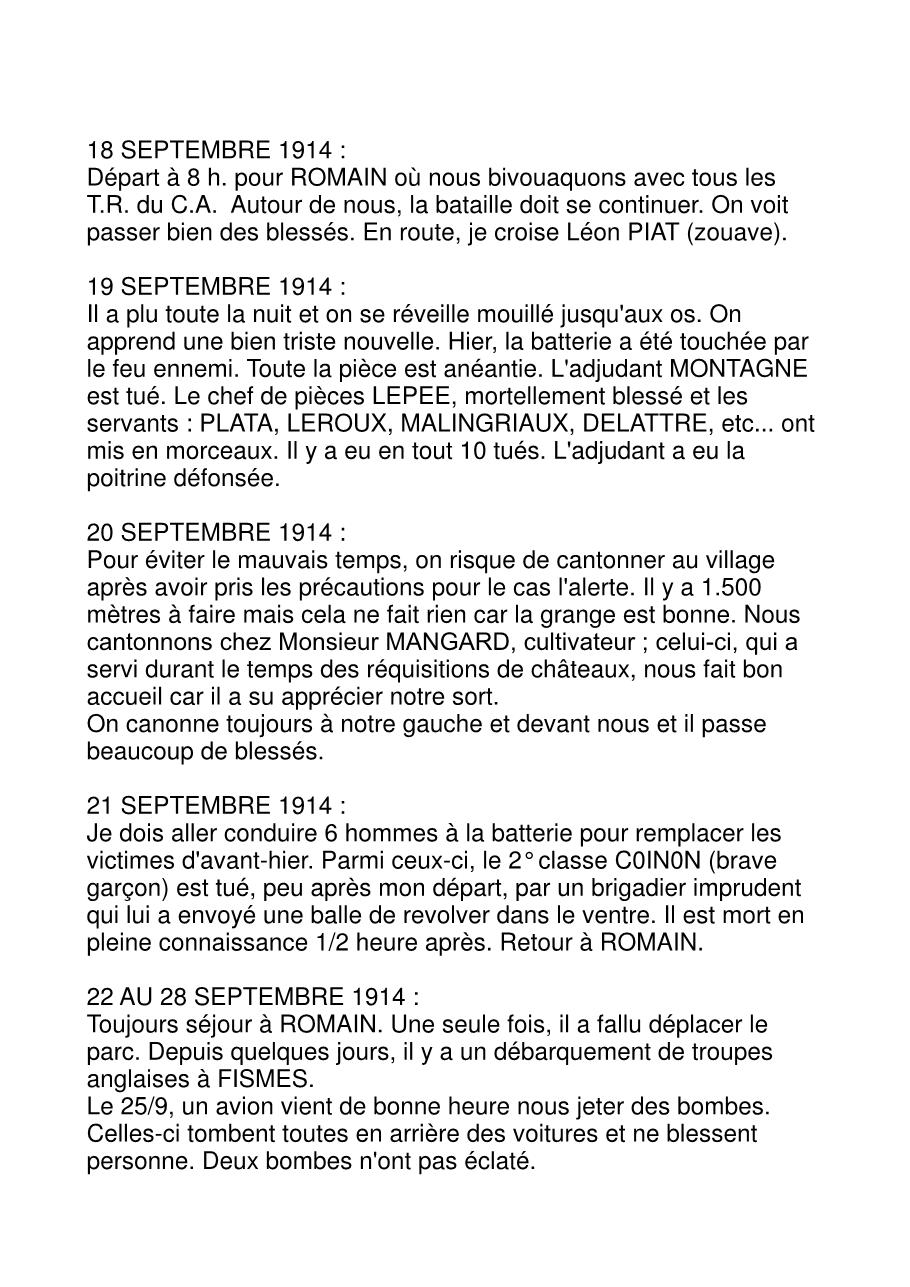 18 SEPTEMBRE 1914 :
Départ à 8 h. pour ROMAIN où nous bivouaquons avec tous les T.R. du C.A. Autour de nous, la bataille doit se continuer. On voit passer bien des blessés. En route, je croise Léon PIAT (zouave).

19 SEPTEMBRE 1914 :
Il a plu toute la nuit et on se réveille mouillé jusqu'aux os. On apprend une bien triste nouvelle. Hier, la batterie a été touchée par le feu ennemi. Toute la pièce est anéantie. L'adjudant MONTAGNE est tué. Le chef de pièces LEPEE, mortellement blessé et les servants : PLATA, LEROUX, MALINGRIAUX, DELATTRE, etc... ont mis en morceaux. Il y a eu en tout 10 tués. L'adjudant a eu la poitrine défonsée.

20 SEPTEMBRE 1914 :
Pour éviter le mauvais temps, on risque de cantonner au village après avoir pris les précautions pour le cas l'alerte. Il y a 1.500 mètres à faire mais cela ne fait rien car la grange est bonne. Nous cantonnons chez Monsieur MANGARD, cultivateur ; celui-ci, qui a servi durant le temps des réquisitions de châteaux, nous fait bon accueil car il a su apprécier notre sort.
On canonne toujours à notre gauche et devant nous et il passe beaucoup de blessés.

21 SEPTEMBRE 1914 :
Je dois aller conduire 6 hommes à la batterie pour remplacer les victimes d'avant-hier. Parmi ceux-ci, le 2° classe C0IN0N (brave garçon) est tué, peu après mon départ, par un brigadier imprudent qui lui a envoyé une balle de revolver dans le ventre. Il est mort en pleine connaissance 1/2 heure après. Retour à ROMAIN.

22 AU 28 SEPTEMBRE 1914 :
Toujours séjour à ROMAIN. Une seule fois, il a fallu déplacer le parc. Depuis quelques jours, il y a un débarquement de troupes anglaises à FISMES.
Le 25/9, un avion vient de bonne heure nous jeter des bombes. Celles-ci tombent toutes en arrière des voitures et ne blessent personne. Deux bombes n'ont pas éclaté.